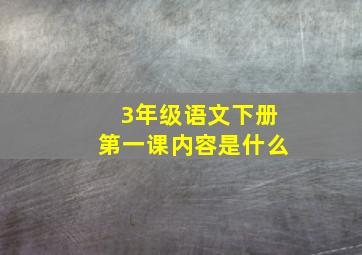 3年级语文下册
第一课内容是什么